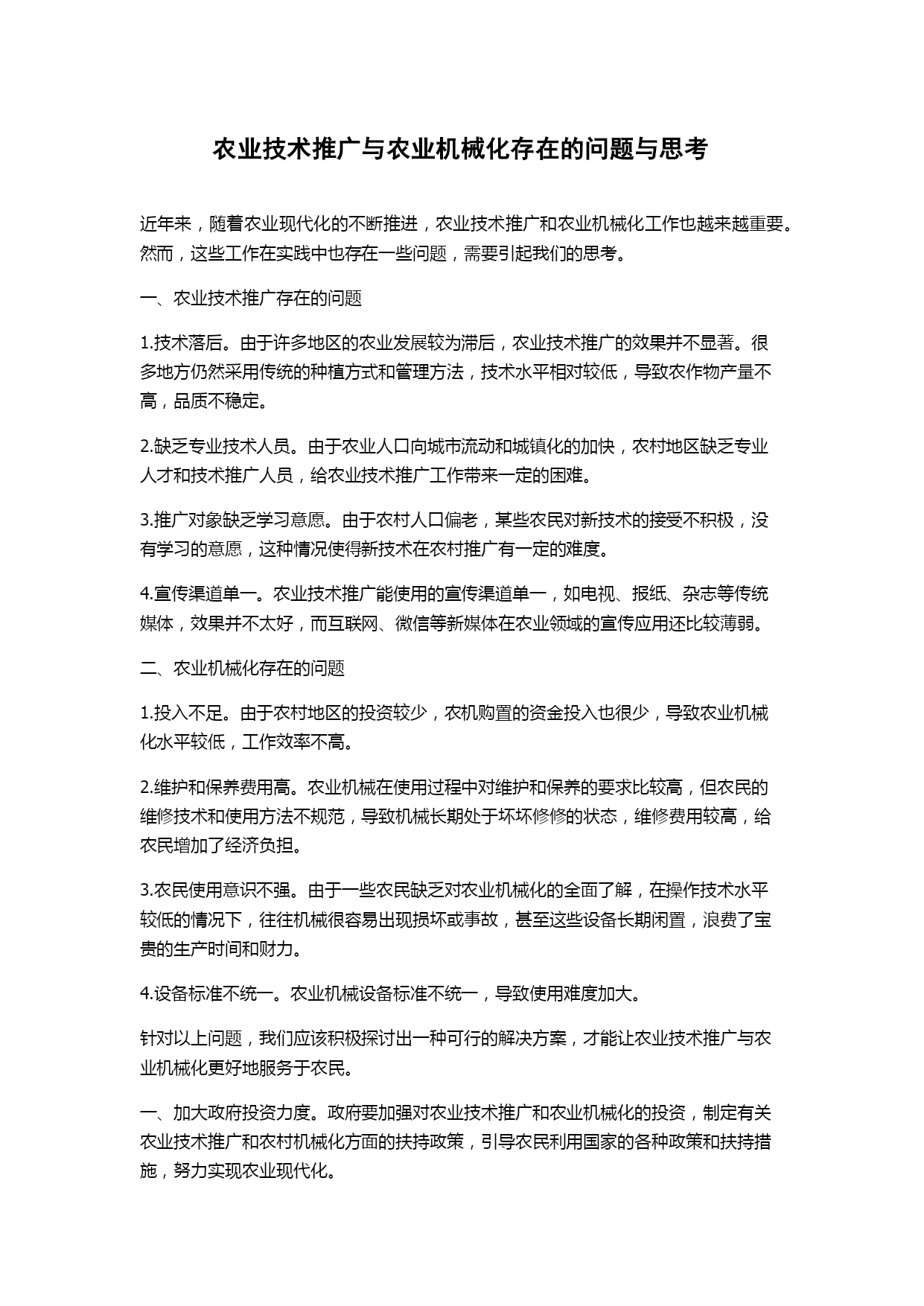 农业技术推广与农业机械化存在的问题与思考

近年来，随着农业现代化的不断推进，农业技术推广和农业机械化工作也越来越重要。然而，这些工作在实践中也存在一些问题，需要引起我们的思考。

一、农业技术推广存在的问题

1.技术落后。由于许多地区的农业发展较为滞后，农业技术推广的效果并不显著。很多地方仍然采用传统的种植方式和管理方法，技术水平相对较低，导致农作物产量不高，品质不稳定。

2.缺乏专业技术人员。由于农业人口向城市流动和城镇化的加快，农村地区缺乏专业人才和技术推广人员，给农业技术推广工作带来一定的困难。

3.推广对象缺乏学习意愿。由于农村人口偏老，某些农民对新技术的接受不积极，没有学习的意愿，这种情况使得新技术在农村推广有一定的难度。

4.宣传渠道单一。农业技术推广能使用的宣传渠道单一，如电视、报纸、杂志等传统媒体，效果并不太好，而互联网、微信等新媒体在农业领域的宣传应用还比较薄弱。

二、农业机械化存在的问题

1.投入不足。由于农村地区的投资较少，农机购置的资金投入也很少，导致农业机械化水平较低，工作效率不高。

2.维护和保养费用高。农业机械在使用过程中对维护和保养的要求比较高，但农民的维修技术和使用方法不规范，导致机械长期处于坏坏修修的状态，维修费用较高，给农民增加了经济负担。

3.农民使用意识不强。由于一些农民缺乏对农业机械化的全面了解，在操作技术水平较低的情况下，往往机械很容易出现损坏或事故，甚至这些设备长期闲置，浪费了宝贵的生产时间和财力。

4.设备标准不统一。农业机械设备标准不统一，导致使用难度加大。

针对以上问题，我们应该积极探讨出一种可行的解决方案，才能让农业技术推广与农业机械化更好地服务于农民。

一、加大政府投资力度。政府要加强对农业技术推广和农业机械化的投资，制定有关农业技术推广和农村机械化方面的扶持政策，引导农民利用国家的各种政策和扶持措施，努力实现农业现代化。